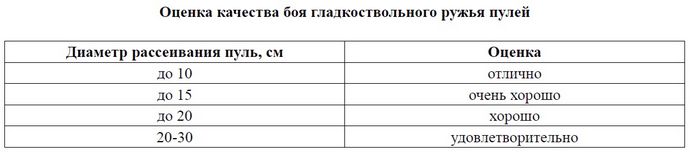 Оценка качества боя гладкоствольного ружья пулей

| Диаметр рассеивания пуль, см | Оценка |
|---|---|
| до 10 | отлично |
| до 15 | очень хорошо |
| до 20 | хорошо |
| 20-30 | удовлетворительно |